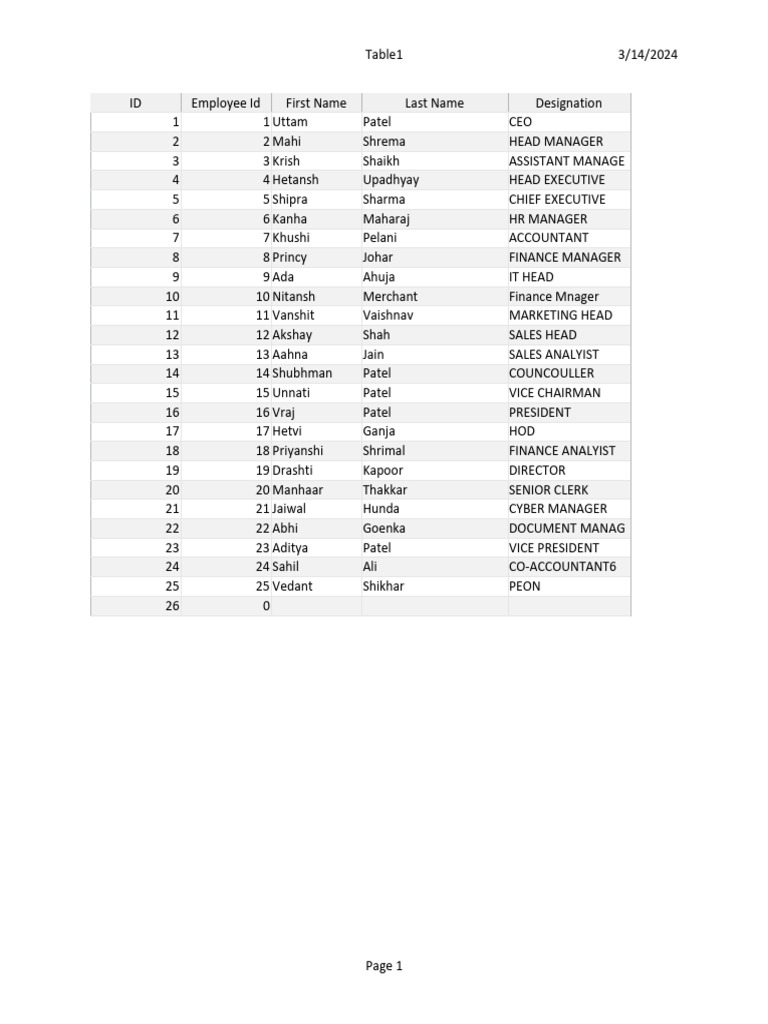 Table1

3/14/2024

| ID | Employee Id | First Name | Last Name | Designation |
|---|---|---|---|---|
| 1 | 1 | Uttam | Patel | CEO |
| 2 | 2 | Mahi | Shrema | HEAD MANAGER |
| 3 | 3 | Krish | Shaikh | ASSISTANT MANAGE |
| 4 | 4 | Hetansh | Upadhyay | HEAD EXECUTIVE |
| 5 | 5 | Shipra | Sharma | CHIEF EXECUTIVE |
| 6 | 6 | Kanha | Maharaj | HR MANAGER |
| 7 | 7 | Khushi | Pelani | ACCOUNTANT |
| 8 | 8 | Princy | Johar | FINANCE MANAGER |
| 9 | 9 | Ada | Ahuja | IT HEAD |
| 10 | 10 | Nitansh | Merchant | Finance Mnager |
| 11 | 11 | Vanshit | Vaishnav | MARKETING HEAD |
| 12 | 12 | Akshay | Shah | SALES HEAD |
| 13 | 13 | Aahna | Jain | SALES ANALYIST |
| 14 | 14 | Shubhman | Patel | COUNCOULLER |
| 15 | 15 | Unnati | Patel | VICE CHAIRMAN |
| 16 | 16 | Vraj | Patel | PRESIDENT |
| 17 | 17 | Hetvi | Ganja | HOD |
| 18 | 18 | Priyanshi | Shrimal | FINANCE ANALYIST |
| 19 | 19 | Drashti | Kapoor | DIRECTOR |
| 20 | 20 | Manhaar | Thakkar | SENIOR CLERK |
| 21 | 21 | Jaiwal | Hunda | CYBER MANAGER |
| 22 | 22 | Abhi | Goenka | DOCUMENT MANAG |
| 23 | 23 | Aditya | Patel | VICE PRESIDENT |
| 24 | 24 | Sahil | Ali | CO-ACCOUNTANT6 |
| 25 | 25 | Vedant | Shikhar | PEON |
| 26 | 0 | | | |

Page 1